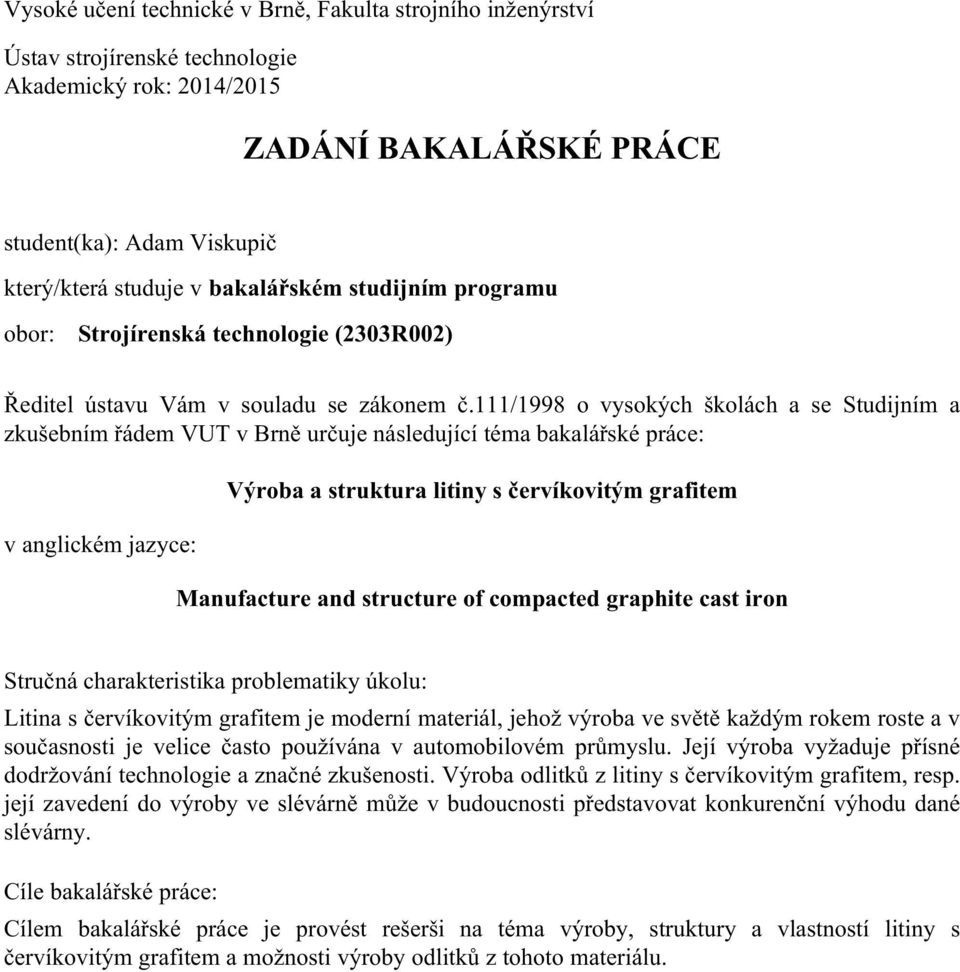 Vysoké učení technické v Brně, Fakulta strojního inženýrství

Ústav strojírenské technologie
Akademický rok: 2014/2015

ZADÁNÍ BAKALÁŘSKÉ PRÁCE

student(ka): Adam Viskupič

který/která studuje v bakalářském studijním programu

obor: Strojírenská technologie (2303R002)

Ředitel ústavu Vám v souladu se zákonem č.111/1998 o vysokých školách a se Studijním a zkušebním řádem VUT v Brně určuje následující téma bakalářské práce:

Výroba a struktura litiny s červíkovitým grafitem

v anglickém jazyce:

Manufacture and structure of compacted graphite cast iron

Stručná charakteristika problematiky úkolu:

Litina s červíkovitým grafitem je moderní materiál, jehož výroba ve světě každým rokem roste a v současnosti je velice často používána v automobilovém průmyslu. Její výroba vyžaduje přísné dodržování technologie a značné zkušenosti. Výroba odlitků z litiny s červíkovitým grafitem, resp. její zavedení do výroby ve slévárně může v budoucnosti představovat konkurenční výhodu dané slévárny.

Cíle bakalářské práce:

Cílem bakalářské práce je provést rešerši na téma výroby, struktury a vlastností litiny s červíkovitým grafitem a možnosti výroby odlitků z tohoto materiálu.